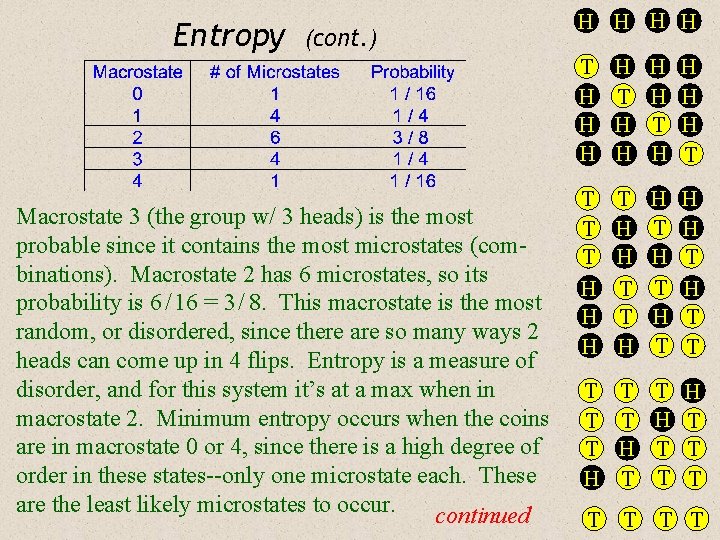 Entropy (cont.)

| Macrostate | # of Microstates | Probability |
|---|---|---|
| 0 | 1 | 1 / 16 |
| 1 | 4 | 1 / 4 |
| 2 | 6 | 3 / 8 |
| 3 | 4 | 1 / 4 |
| 4 | 1 | 1 / 16 |

Macrostate 3 (the group w/ 3 heads) is the most probable since it contains the most microstates (combinations). Macrostate 2 has 6 microstates, so its probability is 6/16 = 3/8. This macrostate is the most random, or disordered, since there are so many ways 2 heads can come up in 4 flips. Entropy is a measure of disorder, and for this system it's at a max when in macrostate 2. Minimum entropy occurs when the coins are in macrostate 0 or 4, since there is a high degree of order in these states--only one microstate each. These are the least likely microstates to occur.

continued

H H H H

T H H H
H T H H
H H T H
H H H T

T T H H
T H T H
T H H T
H T T H
H T H T
H H T T

T T T H
T T H T
T H T T
H T T T

T T T T